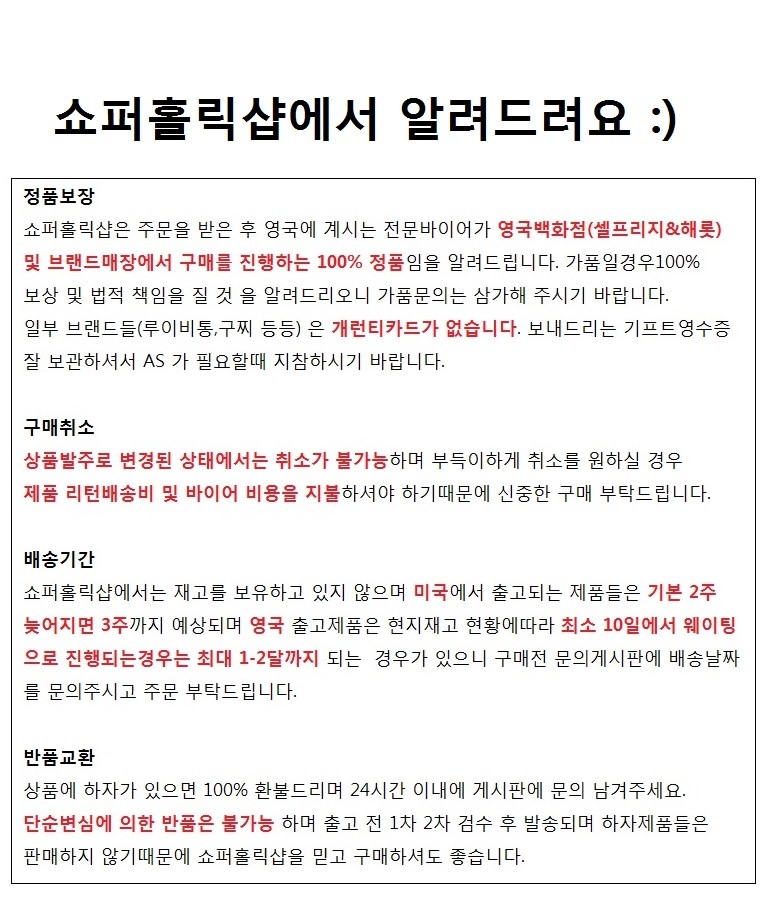 쇼퍼홀릭샵에서 알려드려요 :)

정품보장
쇼퍼홀릭샵은 주문을 받은 후 영국에 계시는 전문바이어가 영국백화점(셀프리지&해롯) 및 브랜드매장에서 구매를 진행하는 100% 정품임을 알려드립니다. 가품일경우100% 보상 및 법적 책임을 질 것 을 알려드리오니 가품문의는 삼가해 주시기 바랍니다.
일부 브랜드들(루이비통,구찌 등등) 은 개런티카드가 없습니다. 보내드리는 기프트영수증 잘 보관하셔서 AS 가 필요할때 지참하시기 바랍니다.

구매취소
상품발주로 변경된 상태에서는 취소가 불가능하며 부득이하게 취소를 원하실 경우 제품 리턴배송비 및 바이어 비용을 지불하셔야 하기때문에 신중한 구매 부탁드립니다.

배송기간
쇼퍼홀릭샵에서는 재고를 보유하고 있지 않으며 미국에서 출고되는 제품들은 기본 2주 늦어지면 3주까지 예상되며 영국 출고제품은 현지재고 현황에따라 최소 10일에서 웨이팅으로 진행되는경우는 최대 1-2달까지 되는 경우가 있으니 구매전 문의게시판에 배송날짜를 문의주시고 주문 부탁드립니다.

반품교환
상품에 하자가 있으면 100% 환불드리며 24시간 이내에 게시판에 문의 남겨주세요.
단순변심에 의한 반품은 불가능 하며 출고 전 1차 2차 검수 후 발송되며 하자제품들은 판매하지 않기때문에 쇼퍼홀릭샵을 믿고 구매하셔도 좋습니다.